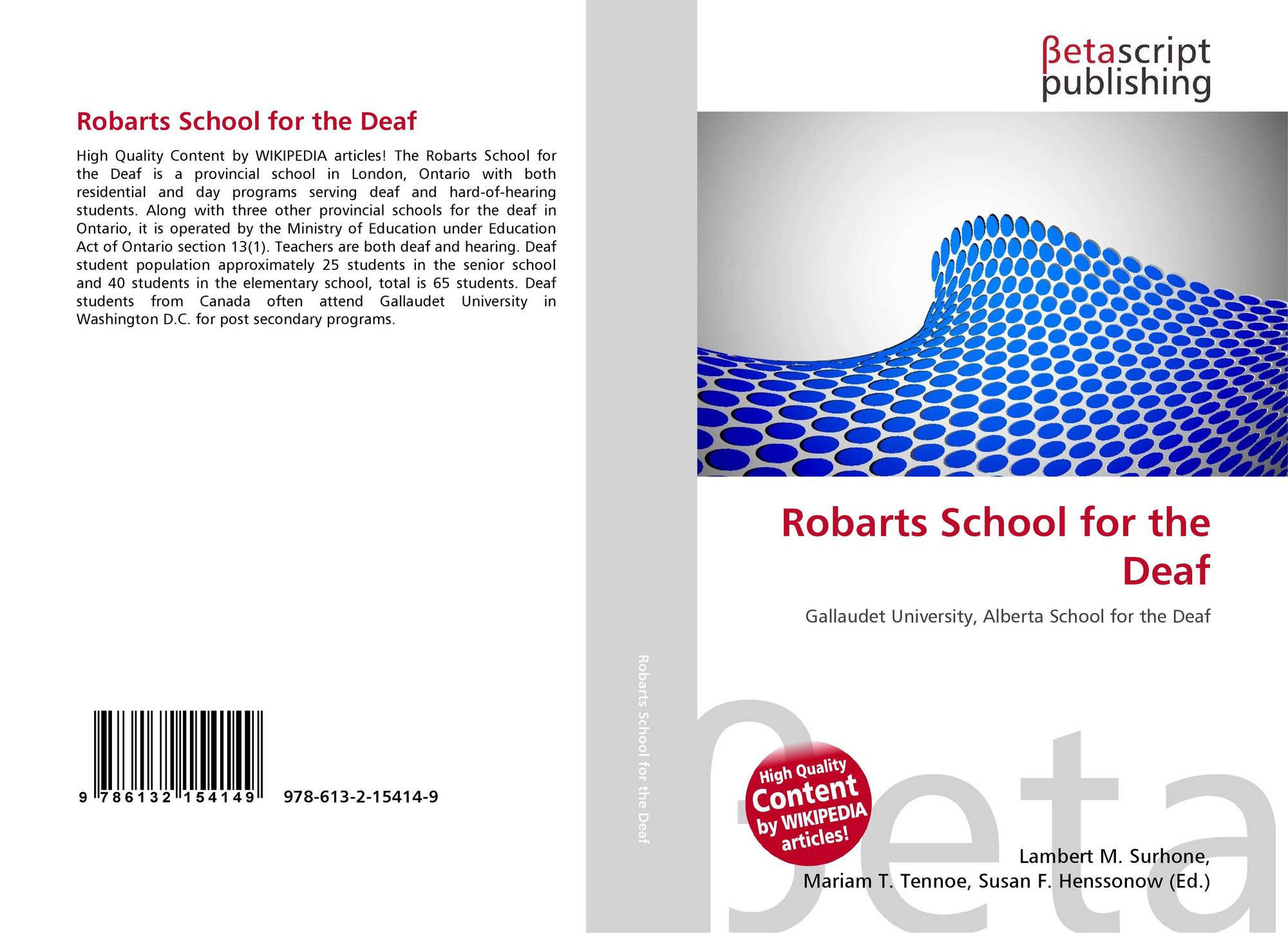 Robarts School for the Deaf

High Quality Content by WIKIPEDIA articles! The Robarts School for the Deaf is a provincial school in London, Ontario with both residential and day programs serving deaf and hard-of-hearing students. Along with three other provincial schools for the deaf in Ontario, it is operated by the Ministry of Education under Education Act of Ontario section 13(1). Teachers are both deaf and hearing. Deaf student population approximately 25 students in the senior school and 40 students in the elementary school, total is 65 students. Deaf students from Canada often attend Gallaudet University in Washington D.C. for post secondary programs.

9 786132 154149 978-613-2-15414-9

Robarts School for the Deaf

βetascript
publishing

Robarts School for the Deaf

Gallaudet University, Alberta School for the Deaf

High Quality Content by WIKIPEDIA articles!

Lambert M. Surhone,
Mariam T. Tennoe, Susan F. Henssonow (Ed.)

βeta